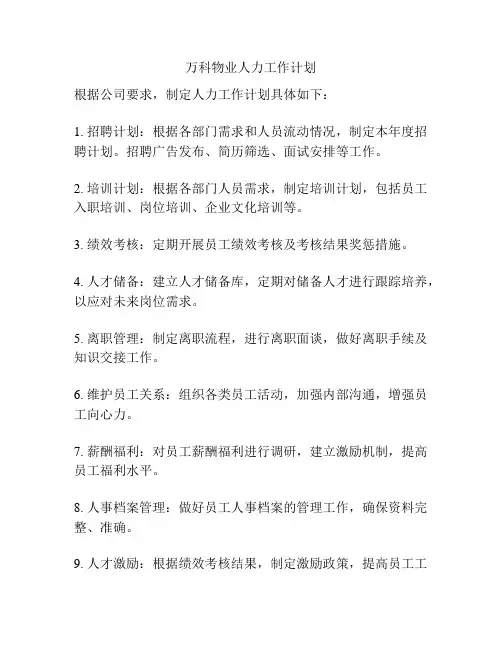 万科物业人力工作计划

根据公司要求，制定人力工作计划具体如下：

1. 招聘计划：根据各部门需求和人员流动情况，制定本年度招聘计划。招聘广告发布、简历筛选、面试安排等工作。

2. 培训计划：根据各部门人员需求，制定培训计划，包括员工入职培训、岗位培训、企业文化培训等。

3. 绩效考核：定期开展员工绩效考核及考核结果奖惩措施。

4. 人才储备：建立人才储备库，定期对储备人才进行跟踪培养，以应对未来岗位需求。

5. 离职管理：制定离职流程，进行离职面谈，做好离职手续及知识交接工作。

6. 维护员工关系：组织各类员工活动，加强内部沟通，增强员工向心力。

7. 薪酬福利：对员工薪酬福利进行调研，建立激励机制，提高员工福利水平。

8. 人事档案管理：做好员工人事档案的管理工作，确保资料完整、准确。

9. 人才激励：根据绩效考核结果，制定激励政策，提高员工工